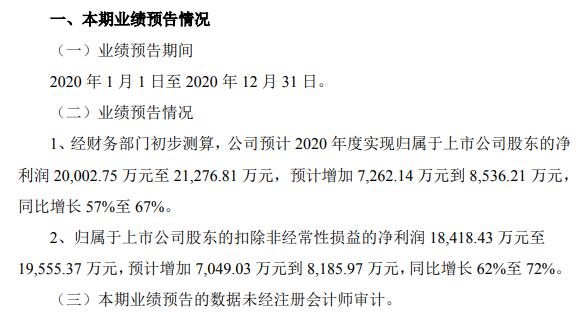 一、本期业绩预告情况

（一）业绩预告期间

2020 年 1 月 1 日至 2020 年 12 月 31 日。

（二）业绩预告情况

1、经财务部门初步测算，公司预计 2020 年度实现归属于上市公司股东的净利润 20,002.75 万元至 21,276.81 万元，预计增加 7,262.14 万元到 8,536.21 万元，同比增长 57%至 67%。

2、归属于上市公司股东的扣除非经常性损益的净利润 18,418.43 万元至 19,555.37 万元，预计增加 7,049.03 万元到 8,185.97 万元，同比增长 62%至 72%。

（三）本期业绩预告的数据未经注册会计师审计。